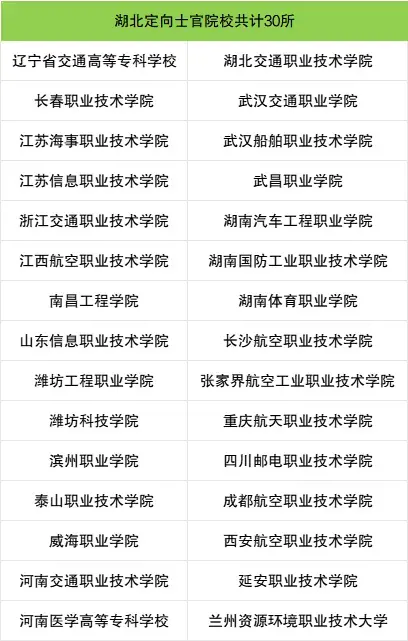 | 湖北定向士官院校共计30所 | |
|---|---|
| 辽宁省交通高等专科学校 | 湖北交通职业技术学院 |
| 长春职业技术学院 | 武汉交通职业学院 |
| 江苏海事职业技术学院 | 武汉船舶职业技术学院 |
| 江苏信息职业技术学院 | 武昌职业学院 |
| 浙江交通职业技术学院 | 湖南汽车工程职业学院 |
| 江西航空职业技术学院 | 湖南国防工业职业技术学院 |
| 南昌工程学院 | 湖南体育职业学院 |
| 山东信息职业技术学院 | 长沙航空职业技术学院 |
| 潍坊工程职业学院 | 张家界航空工业职业技术学院 |
| 潍坊科技学院 | 重庆航天职业技术学院 |
| 滨州职业学院 | 四川邮电职业技术学院 |
| 泰山职业技术学院 | 成都航空职业技术学院 |
| 威海职业学院 | 西安航空职业技术学院 |
| 河南交通职业技术学院 | 延安职业技术学院 |
| 河南医学高等专科学校 | 兰州资源环境职业技术大学 |